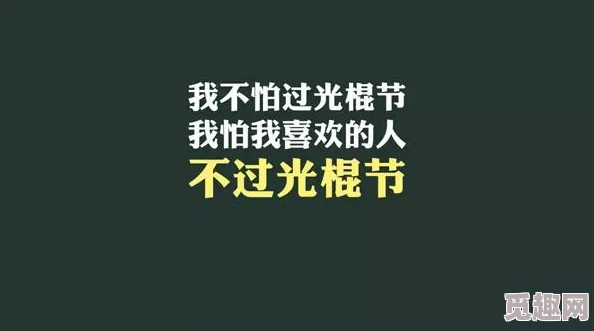 我不怕过光棍节
我怕我喜欢的人
不过光棍节

觅趣网